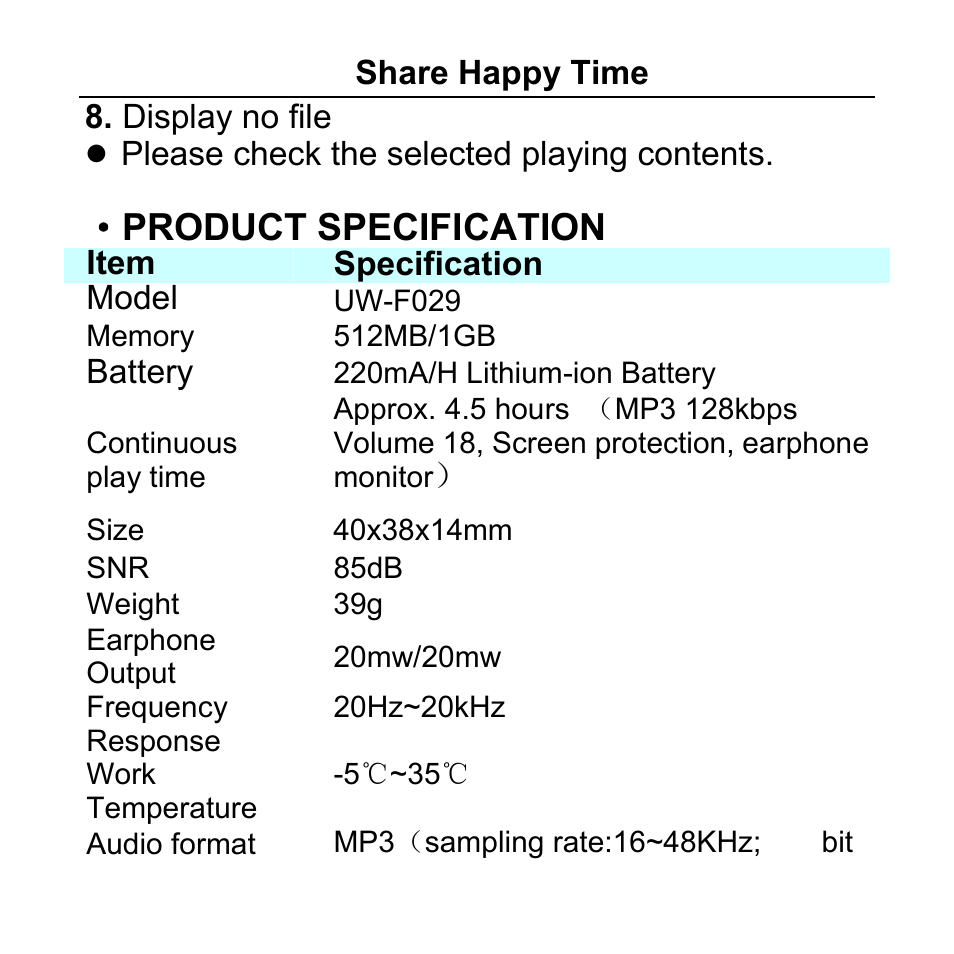 Share Happy Time

**8.** Display no file

● Please check the selected playing contents.

• PRODUCT SPECIFICATION

| Item | Specification |
|---|---|
| Model | UW-F029 |
| Memory | 512MB/1GB |
| Battery | 220mA/H Lithium-ion Battery |
| Continuous play time | Approx. 4.5 hours （MP3 128kbps Volume 18, Screen protection, earphone monitor） |
| Size | 40x38x14mm |
| SNR | 85dB |
| Weight | 39g |
| Earphone Output | 20mw/20mw |
| Frequency Response | 20Hz~20kHz |
| Work Temperature | -5℃~35℃ |
| Audio format | MP3（sampling rate:16~48KHz; bit |